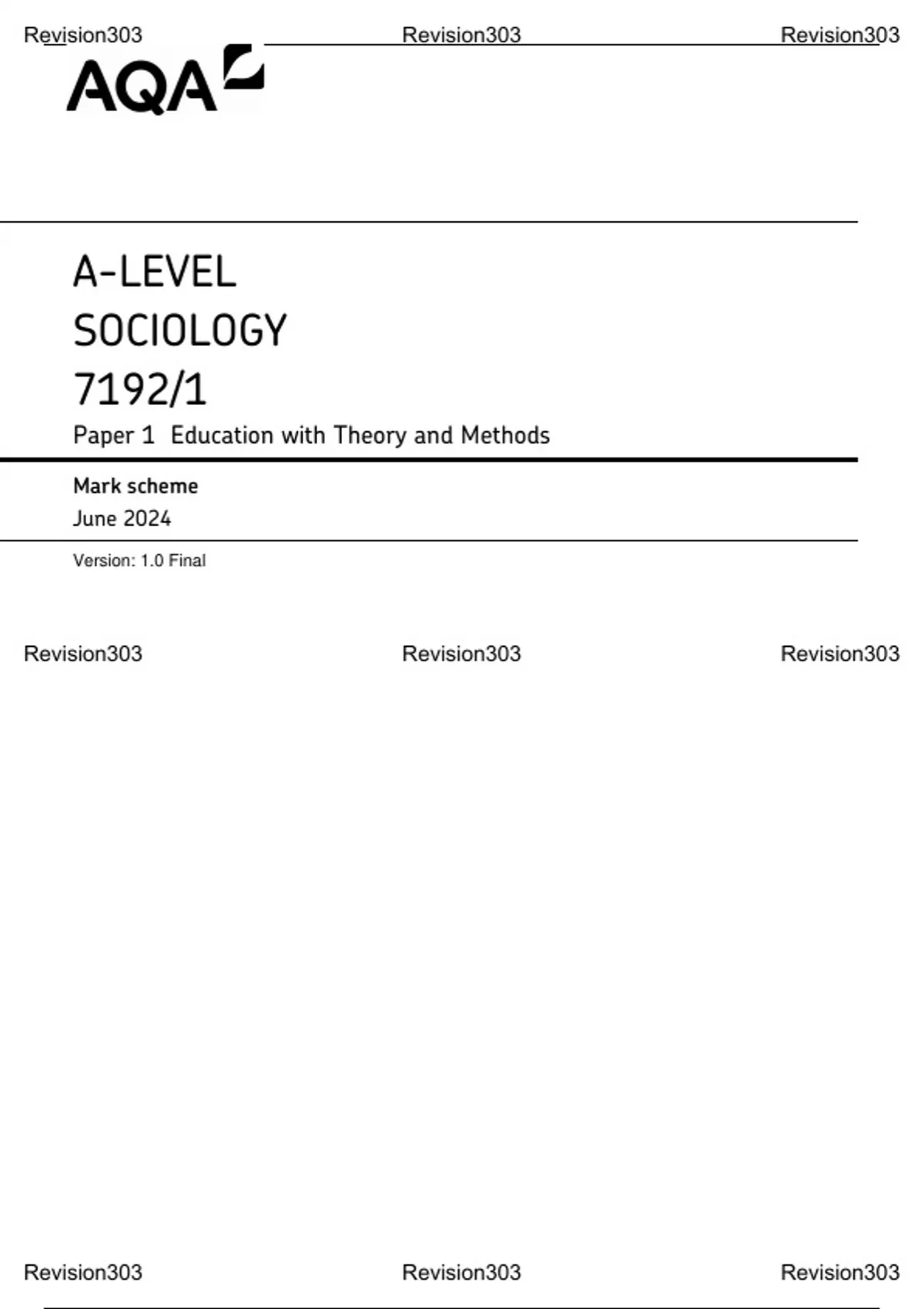 Revision303 Revision303 Revision303

AQA

A-LEVEL
SOCIOLOGY
7192/1

Paper 1 Education with Theory and Methods

Mark scheme
June 2024

Version: 1.0 Final

Revision303 Revision303 Revision303

Revision303 Revision303 Revision303